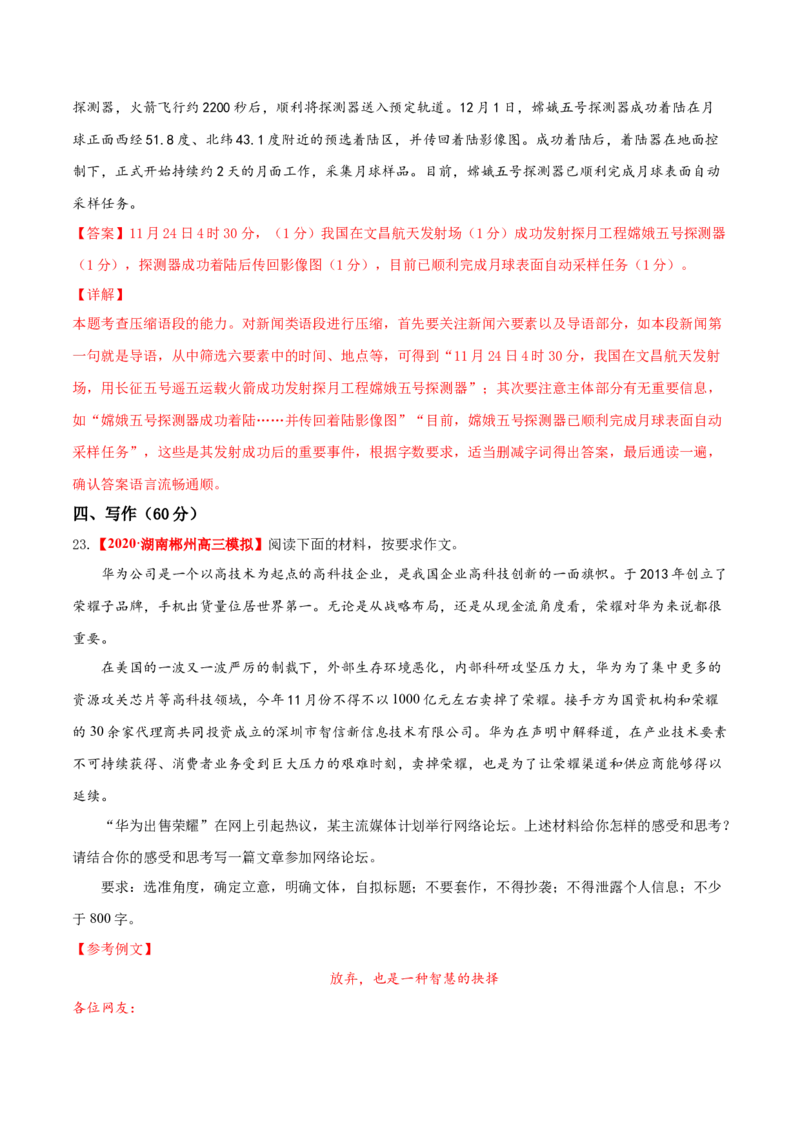 探测器，火箭飞行约2200秒后，顺利将探测器送入预定轨道。12月1日，嫦娥五号探测器成功着陆在月球正面西经51.8度、北纬43.1度附近的预选着陆区，并传回着陆影像图。成功着陆后，着陆器在地面控制下，正式开始持续约2天的月面工作，采集月球样品。目前，嫦娥五号探测器已顺利完成月球表面自动采样任务。

【答案】11月24日4时30分，（1分）我国在文昌航天发射场（1分）成功发射探月工程嫦娥五号探测器（1分），探测器成功着陆后传回影像图（1分），目前已顺利完成月球表面自动采样任务（1分）。

【详解】
本题考查压缩语段的能力。对新闻类语段进行压缩，首先要关注新闻六要素以及导语部分，如本段新闻第一句就是导语，从中筛选六要素中的时间、地点等，可得到“11月24日4时30分，我国在文昌航天发射场，用长征五号遥五运载火箭成功发射探月工程嫦娥五号探测器”；其次要注意主体部分有无重要信息，如“嫦娥五号探测器成功着陆……并传回着陆影像图”“目前，嫦娥五号探测器已顺利完成月球表面自动采样任务”，这些是其发射成功后的重要事件，根据字数要求，适当删减字词得出答案，最后通读一遍，确认答案语言流畅通顺。

四、写作（60分）

23.【2020·湖南郴州高三模拟】阅读下面的材料，按要求作文。

华为公司是一个以高技术为起点的高科技企业，是我国企业高科技创新的一面旗帜。于2013年创立了荣耀子品牌，手机出货量位居世界第一。无论是从战略布局，还是从现金流角度看，荣耀对华为来说都很重要。

在美国的一波又一波严厉的制裁下，外部生存环境恶化，内部科研攻坚压力大，华为为了集中更多的资源攻关芯片等高科技领域，今年11月份不得不以1000亿元左右卖掉了荣耀。接手方为国资机构和荣耀的30余家代理商共同投资成立的深圳市智信新信息技术有限公司。华为在声明中解释道，在产业技术要素不可持续获得、消费者业务受到巨大压力的艰难时刻，卖掉荣耀，也是为了让荣耀渠道和供应商能够得以延续。

“华为出售荣耀”在网上引起热议，某主流媒体计划举行网络论坛。上述材料给你怎样的感受和思考？请结合你的感受和思考写一篇文章参加网络论坛。

要求：选准角度，确定立意，明确文体，自拟标题；不要套作，不得抄袭；不得泄露个人信息；不少于800字。

【参考例文】

放弃，也是一种智慧的抉择

各位网友：